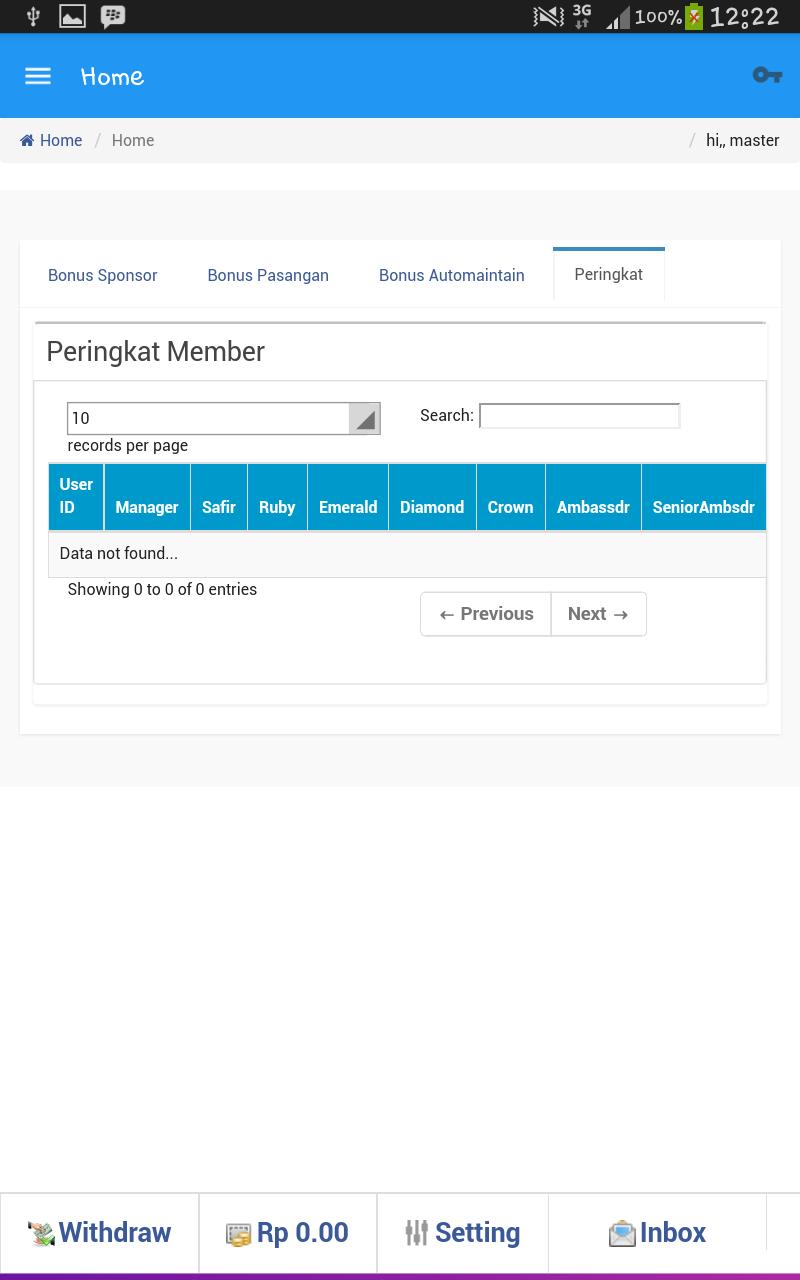 3G 100% 12:22

Home

Home / Home / hi,, master

Bonus Sponsor Bonus Pasangan Bonus Automaintain Peringkat

Peringkat Member

10

records per page

Search:

| User ID | Manager | Safir | Ruby | Emerald | Diamond | Crown | Ambassdr | SeniorAmbsdr |
|---|---|---|---|---|---|---|---|---|
| Data not found... | | | | | | | | |

Showing 0 to 0 of 0 entries

← Previous Next →

Withdraw Rp 0.00 Setting Inbox